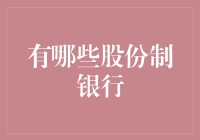 有哪些股份制银行